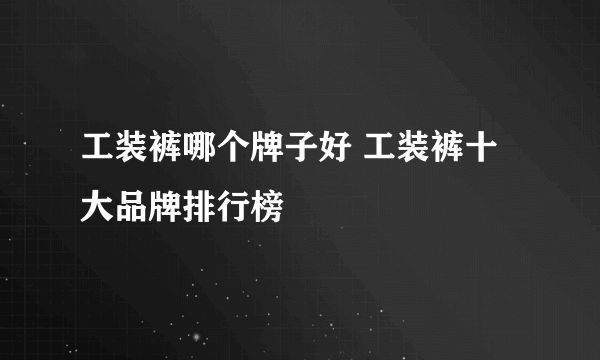 工装裤哪个牌子好 工装裤十大品牌排行榜